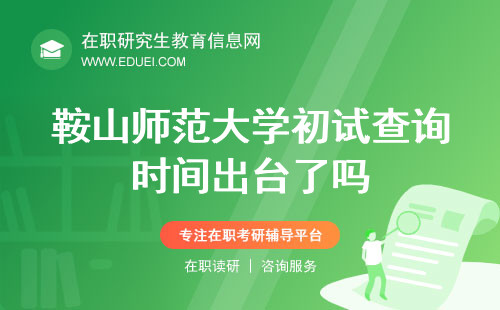 在职研究生教育信息网
WWW.EDUEI.COM

鞍山师范大学初试查询时间出台了吗

专注在职考研辅导平台

在职读研 | 咨询服务